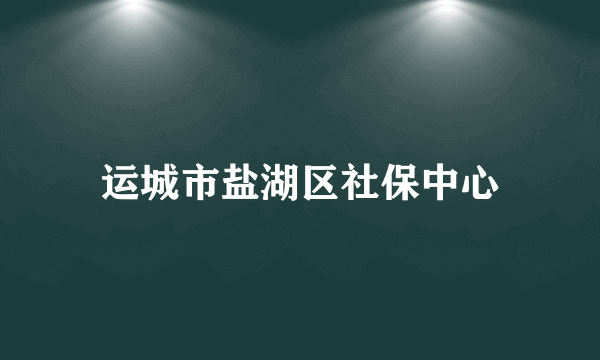 运城市盐湖区社保中心